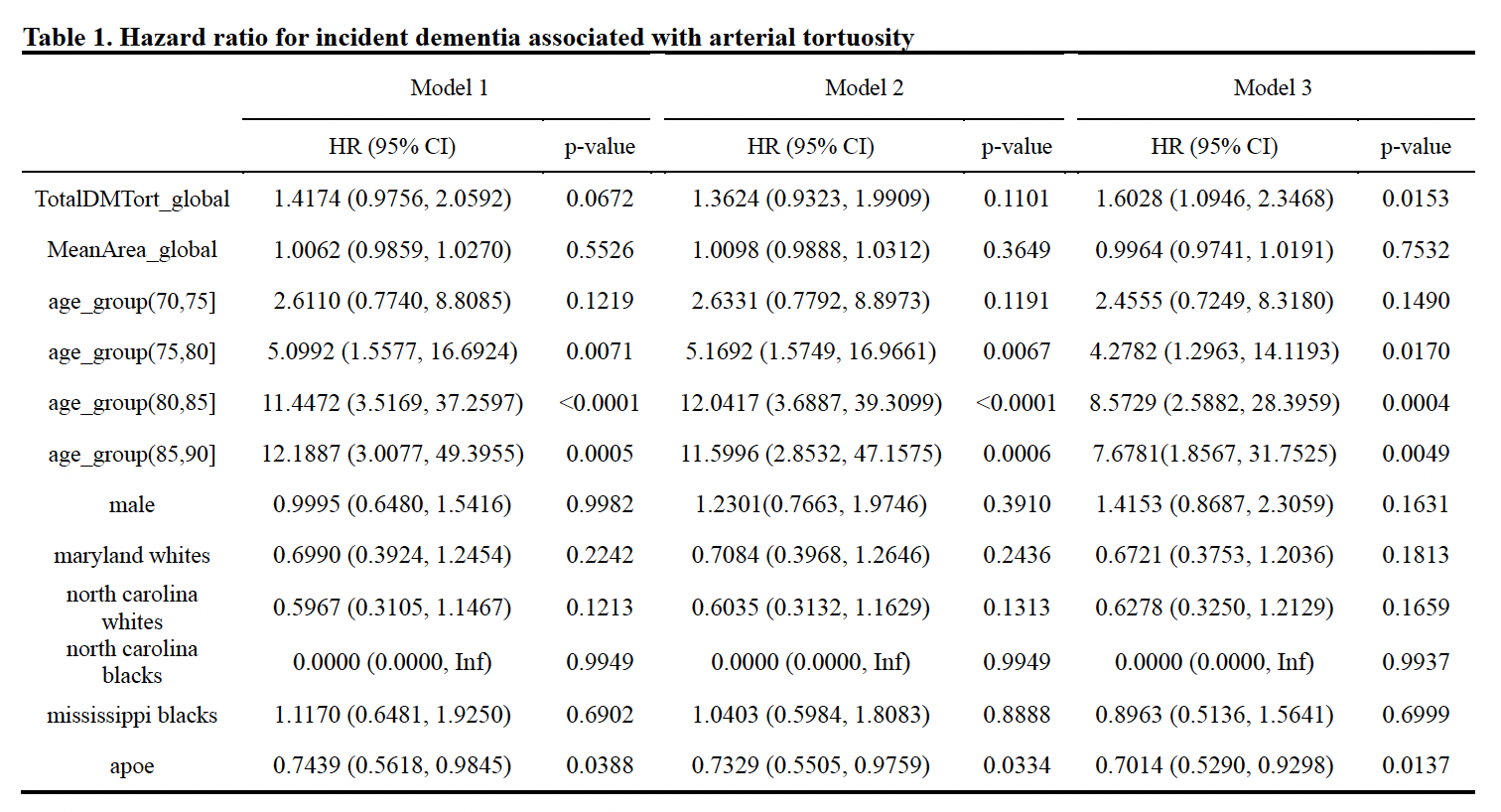 Table 1. Hazard ratio for incident dementia associated with arterial tortuosity

|  | Model 1 |  | Model 2 |  | Model 3 |  |
|---|---|---|---|---|---|---|
|  | HR (95% CI) | p-value | HR (95% CI) | p-value | HR (95% CI) | p-value |
| TotalDMTort_global | 1.4174 (0.9756, 2.0592) | 0.0672 | 1.3624 (0.9323, 1.9909) | 0.1101 | 1.6028 (1.0946, 2.3468) | 0.0153 |
| MeanArea_global | 1.0062 (0.9859, 1.0270) | 0.5526 | 1.0098 (0.9888, 1.0312) | 0.3649 | 0.9964 (0.9741, 1.0191) | 0.7532 |
| age_group(70,75] | 2.6110 (0.7740, 8.8085) | 0.1219 | 2.6331 (0.7792, 8.8973) | 0.1191 | 2.4555 (0.7249, 8.3180) | 0.1490 |
| age_group(75,80] | 5.0992 (1.5577, 16.6924) | 0.0071 | 5.1692 (1.5749, 16.9661) | 0.0067 | 4.2782 (1.2963, 14.1193) | 0.0170 |
| age_group(80,85] | 11.4472 (3.5169, 37.2597) | <0.0001 | 12.0417 (3.6887, 39.3099) | <0.0001 | 8.5729 (2.5882, 28.3959) | 0.0004 |
| age_group(85,90] | 12.1887 (3.0077, 49.3955) | 0.0005 | 11.5996 (2.8532, 47.1575) | 0.0006 | 7.6781(1.8567, 31.7525) | 0.0049 |
| male | 0.9995 (0.6480, 1.5416) | 0.9982 | 1.2301(0.7663, 1.9746) | 0.3910 | 1.4153 (0.8687, 2.3059) | 0.1631 |
| maryland whites | 0.6990 (0.3924, 1.2454) | 0.2242 | 0.7084 (0.3968, 1.2646) | 0.2436 | 0.6721 (0.3753, 1.2036) | 0.1813 |
| north carolina whites | 0.5967 (0.3105, 1.1467) | 0.1213 | 0.6035 (0.3132, 1.1629) | 0.1313 | 0.6278 (0.3250, 1.2129) | 0.1659 |
| north carolina blacks | 0.0000 (0.0000, Inf) | 0.9949 | 0.0000 (0.0000, Inf) | 0.9949 | 0.0000 (0.0000, Inf) | 0.9937 |
| mississippi blacks | 1.1170 (0.6481, 1.9250) | 0.6902 | 1.0403 (0.5984, 1.8083) | 0.8888 | 0.8963 (0.5136, 1.5641) | 0.6999 |
| apoe | 0.7439 (0.5618, 0.9845) | 0.0388 | 0.7329 (0.5505, 0.9759) | 0.0334 | 0.7014 (0.5290, 0.9298) | 0.0137 |